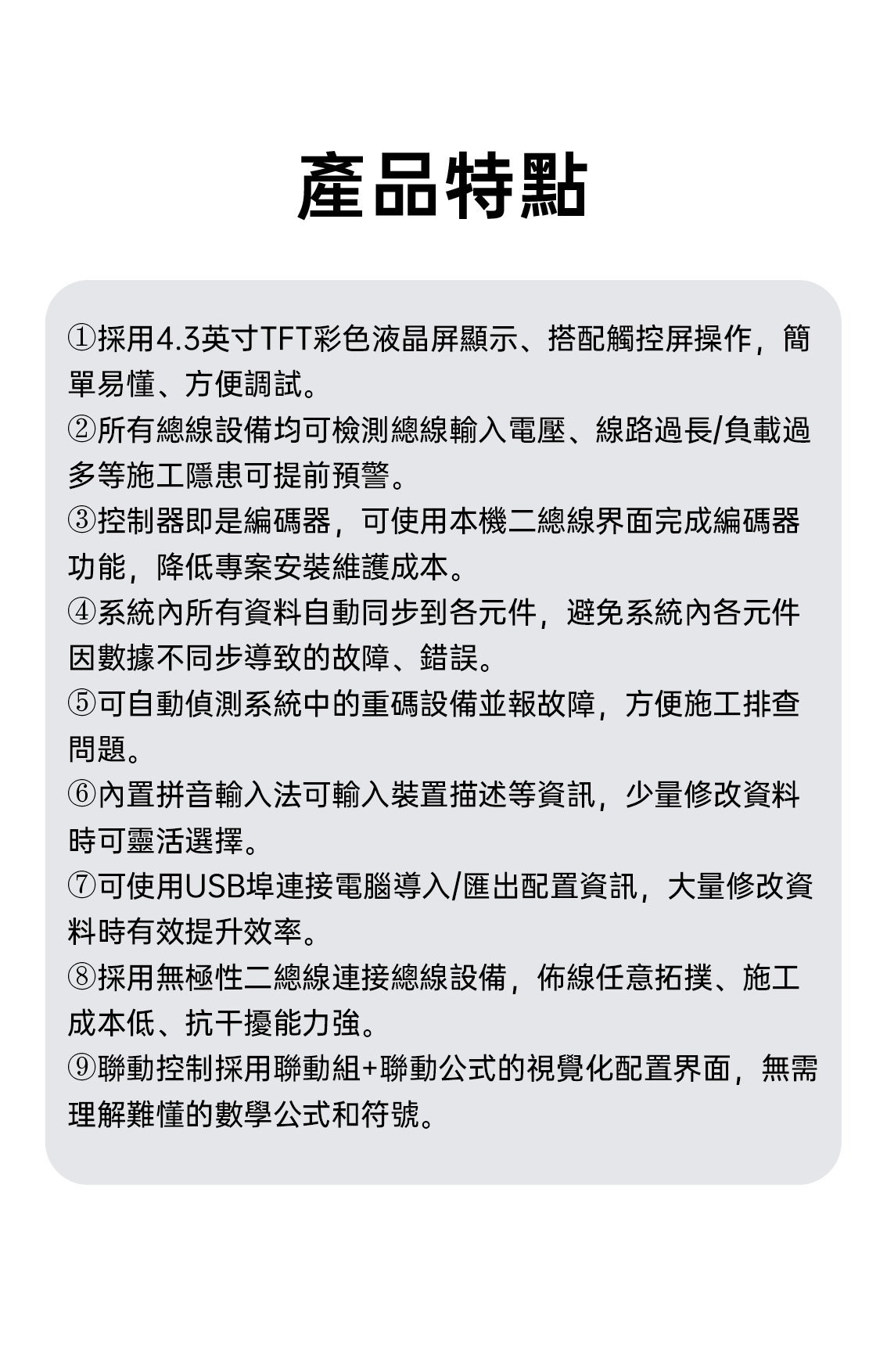 產品特點

①採用4.3英寸TFT彩色液晶屏顯示、搭配觸控屏操作，簡單易懂、方便調試。
②所有總線設備均可檢測總線輸入電壓、線路過長/負載過多等施工隱患可提前預警。
③控制器即是編碼器，可使用本機二總線界面完成編碼器功能，降低專案安裝維護成本。
④系統內所有資料自動同步到各元件，避免系統內各元件因數據不同步導致的故障、錯誤。
⑤可自動偵測系統中的重碼設備並報故障，方便施工排查問題。
⑥內置拼音輸入法可輸入裝置描述等資訊，少量修改資料時可靈活選擇。
⑦可使用USB埠連接電腦導入/匯出配置資訊，大量修改資料時有效提升效率。
⑧採用無極性二總線連接總線設備，佈線任意拓撲、施工成本低、抗干擾能力強。
⑨聯動控制採用聯動組+聯動公式的視覺化配置界面，無需理解難懂的數學公式和符號。